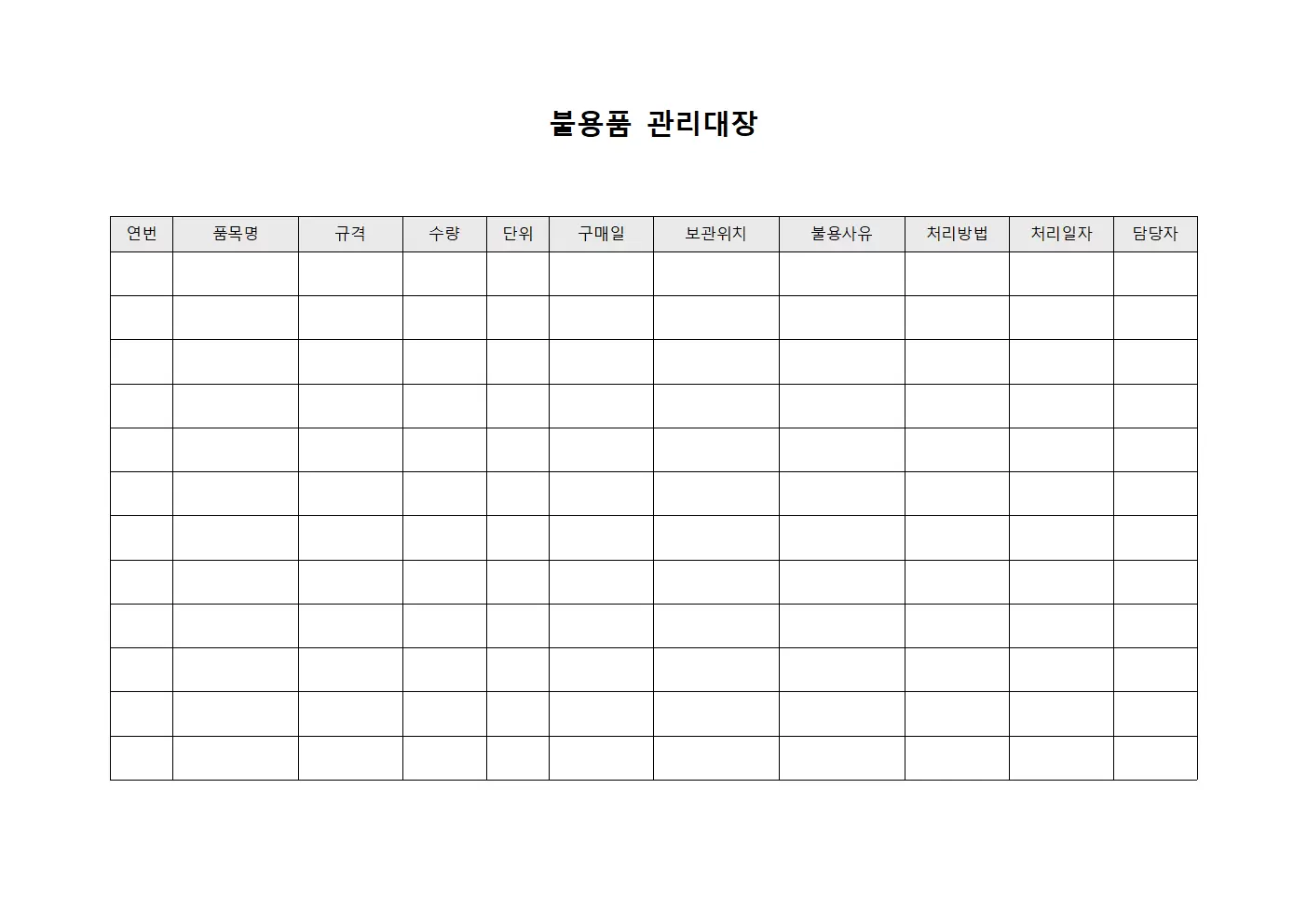 불용품 관리대장

| 연번 | 품목명 | 규격 | 수량 | 단위 | 구매일 | 보관위치 | 불용사유 | 처리방법 | 처리일자 | 담당자 |
|---|---|---|---|---|---|---|---|---|---|---|
| | | | | | | | | | | |
| | | | | | | | | | | |
| | | | | | | | | | | |
| | | | | | | | | | | |
| | | | | | | | | | | |
| | | | | | | | | | | |
| | | | | | | | | | | |
| | | | | | | | | | | |
| | | | | | | | | | | |
| | | | | | | | | | | |
| | | | | | | | | | | |
| | | | | | | | | | | |